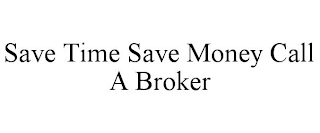 Save Time Save Money Call A Broker